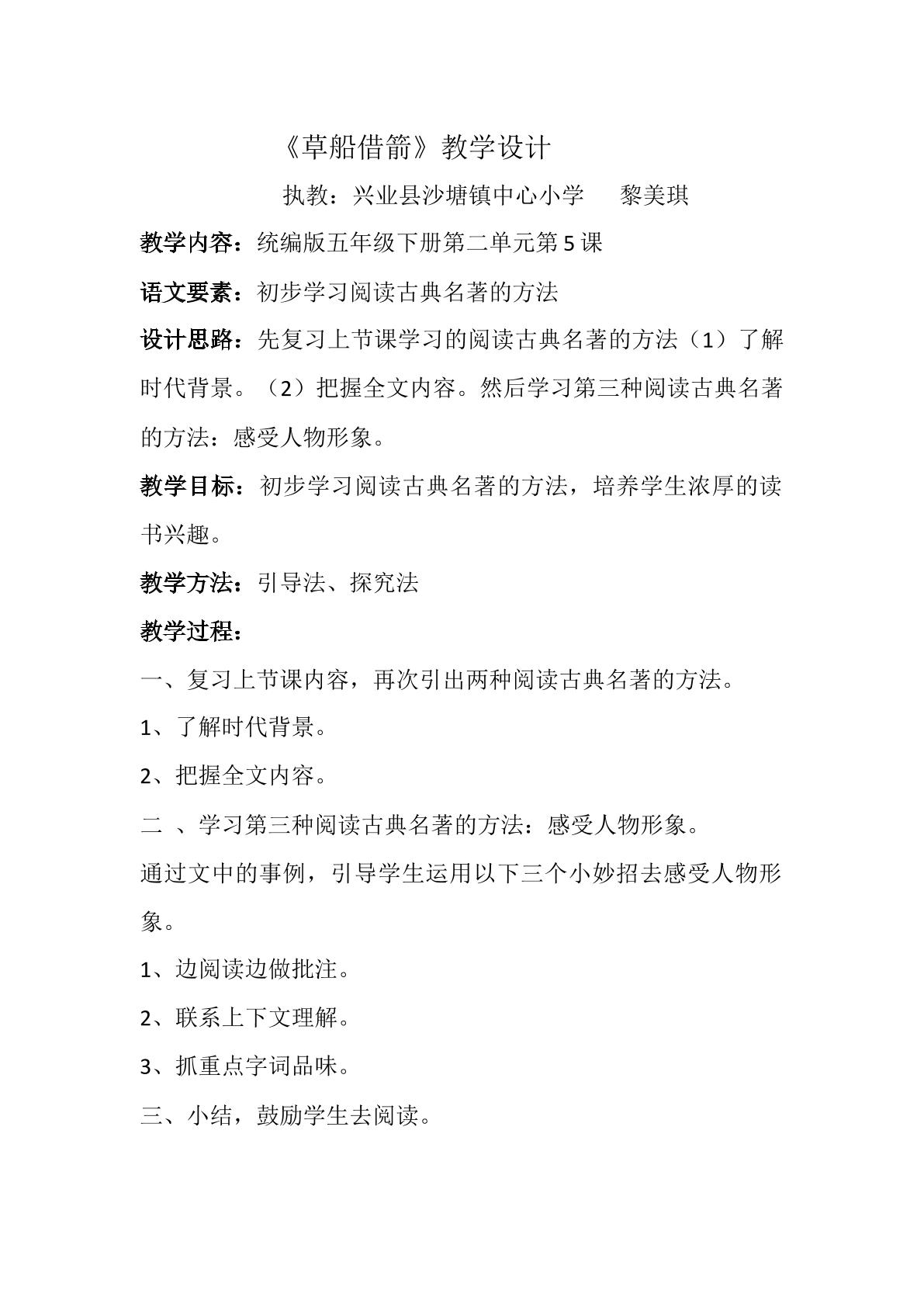 《草船借箭》教学设计

执教：兴业县沙塘镇中心小学 黎美琪

教学内容：统编版五年级下册第二单元第5课

语文要素：初步学习阅读古典名著的方法

设计思路：先复习上节课学习的阅读古典名著的方法（1）了解时代背景。（2）把握全文内容。然后学习第三种阅读古典名著的方法：感受人物形象。

教学目标：初步学习阅读古典名著的方法，培养学生浓厚的读书兴趣。

教学方法：引导法、探究法

教学过程：

一、复习上节课内容，再次引出两种阅读古典名著的方法。

1、了解时代背景。

2、把握全文内容。

二 、学习第三种阅读古典名著的方法：感受人物形象。

通过文中的事例，引导学生运用以下三个小妙招去感受人物形象。

1、边阅读边做批注。

2、联系上下文理解。

3、抓重点字词品味。

三、小结，鼓励学生去阅读。